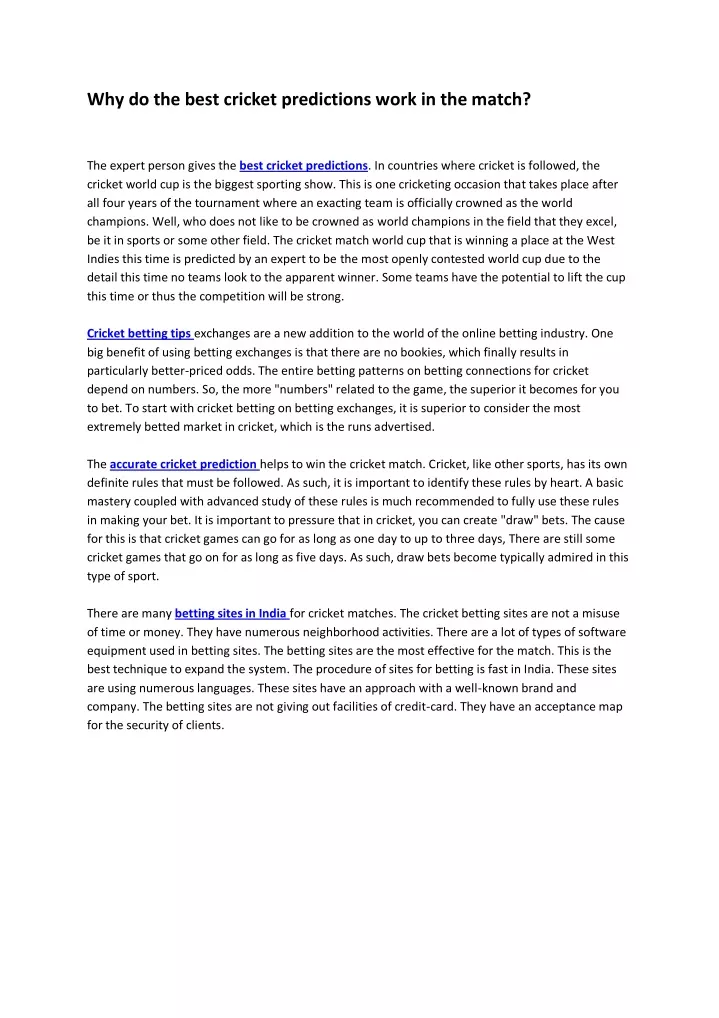 Why do the best cricket predictions work in the match?

The expert person gives the best cricket predictions. In countries where cricket is followed, the cricket world cup is the biggest sporting show. This is one cricketing occasion that takes place after all four years of the tournament where an exacting team is officially crowned as the world champions. Well, who does not like to be crowned as world champions in the field that they excel, be it in sports or some other field. The cricket match world cup that is winning a place at the West Indies this time is predicted by an expert to be the most openly contested world cup due to the detail this time no teams look to the apparent winner. Some teams have the potential to lift the cup this time or thus the competition will be strong.

Cricket betting tips exchanges are a new addition to the world of the online betting industry. One big benefit of using betting exchanges is that there are no bookies, which finally results in particularly better-priced odds. The entire betting patterns on betting connections for cricket depend on numbers. So, the more "numbers" related to the game, the superior it becomes for you to bet. To start with cricket betting on betting exchanges, it is superior to consider the most extremely betted market in cricket, which is the runs advertised.

The accurate cricket prediction helps to win the cricket match. Cricket, like other sports, has its own definite rules that must be followed. As such, it is important to identify these rules by heart. A basic mastery coupled with advanced study of these rules is much recommended to fully use these rules in making your bet. It is important to pressure that in cricket, you can create "draw" bets. The cause for this is that cricket games can go for as long as one day to up to three days, There are still some cricket games that go on for as long as five days. As such, draw bets become typically admired in this type of sport.

There are many betting sites in India for cricket matches. The cricket betting sites are not a misuse of time or money. They have numerous neighborhood activities. There are a lot of types of software equipment used in betting sites. The betting sites are the most effective for the match. This is the best technique to expand the system. The procedure of sites for betting is fast in India. These sites are using numerous languages. These sites have an approach with a well-known brand and company. The betting sites are not giving out facilities of credit-card. They have an acceptance map for the security of clients.